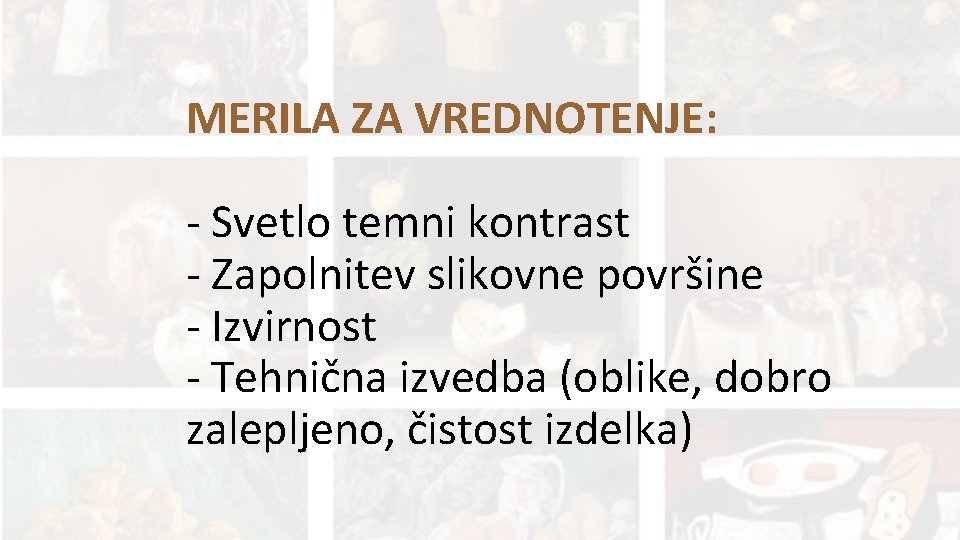 MERILA ZA VREDNOTENJE:

- Svetlo temni kontrast
- Zapolnitev slikovne površine
- Izvirnost
- Tehnična izvedba (oblike, dobro zalepljeno, čistost izdelka)